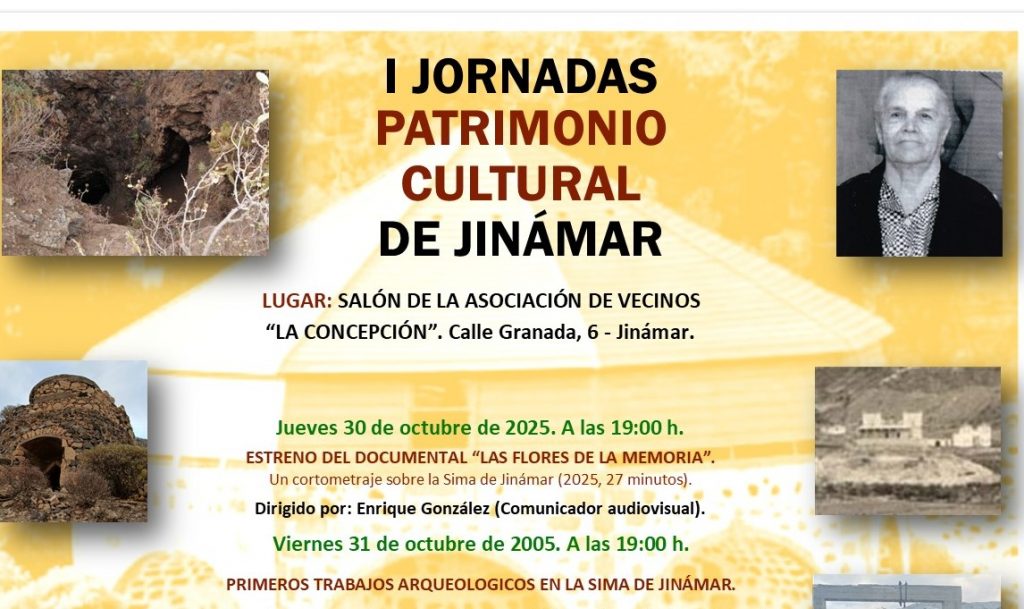 I JORNADAS
PATRIMONIO
CULTURAL
DE JINÁMAR

LUGAR: SALÓN DE LA ASOCIACIÓN DE VECINOS "LA CONCEPCIÓN". Calle Granada, 6 - Jinámar.

Jueves 30 de octubre de 2025. A las 19:00 h.

ESTRENO DEL DOCUMENTAL "LAS FLORES DE LA MEMORIA".
Un cortometraje sobre la Sima de Jinámar (2025, 27 minutos).

Dirigido por: Enrique González (Comunicador audiovisual).

Viernes 31 de octubre de 2005. A las 19:00 h.

PRIMEROS TRABAJOS ARQUEOLOGICOS EN LA SIMA DE JINÁMAR.